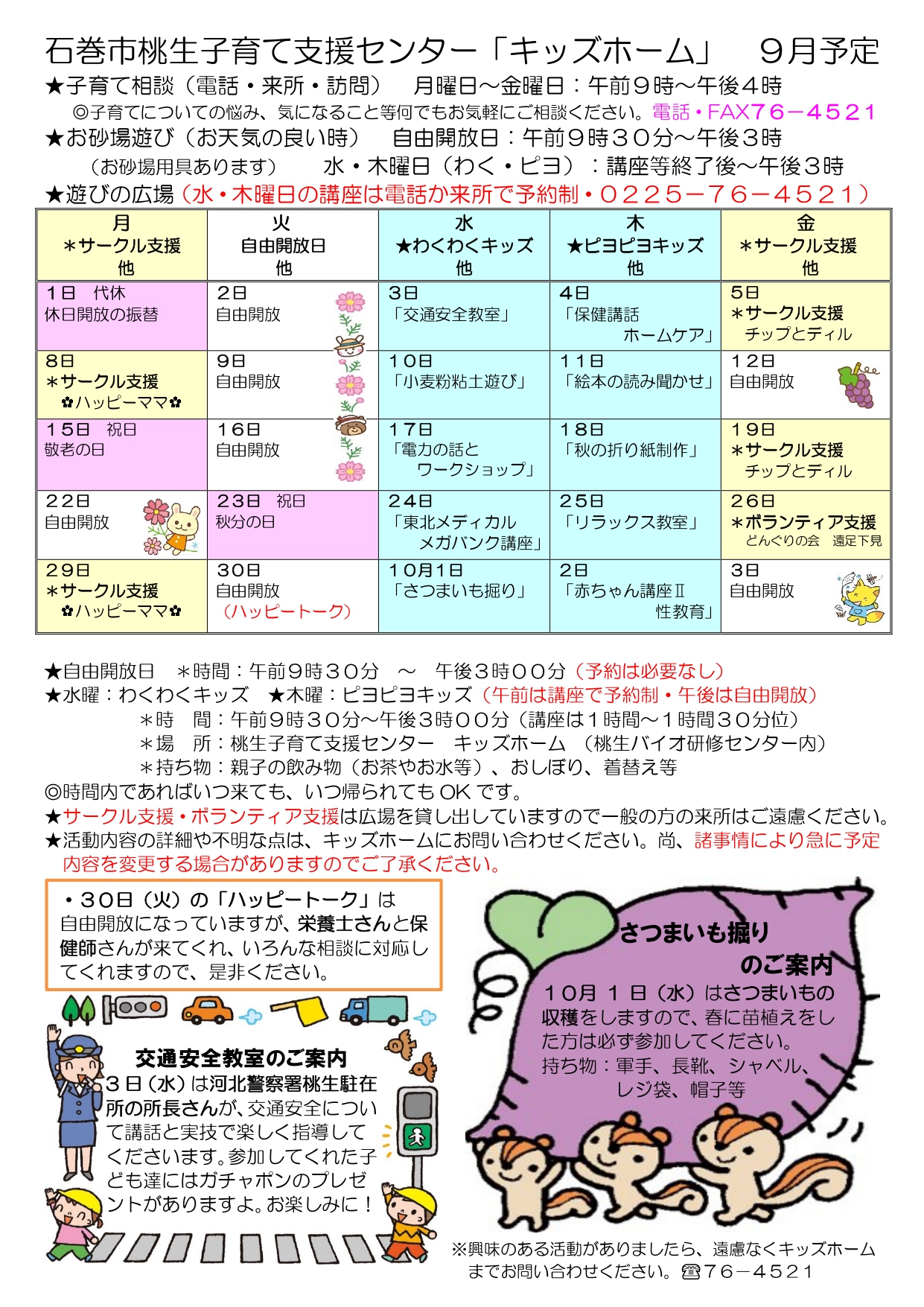 石巻市桃生子育て支援センター「キッズホーム」　９月予定

★子育て相談（電話・来所・訪問）　月曜日～金曜日：午前９時～午後４時

◎子育てについての悩み、気になること等何でもお気軽にご相談ください。電話・FAX76－4521

★お砂場遊び（お天気の良い時）　自由開放日：午前９時３０分～午後３時

（お砂場用具あります）　水・木曜日（わく・ピヨ）：講座等終了後～午後３時

★遊びの広場（水・木曜日の講座は電話か来所で予約制・０２２５－７６－４５２１）

| 月 ＊サークル支援 他 | 火 自由開放日 他 | 水 ★わくわくキッズ 他 | 木 ★ピヨピヨキッズ 他 | 金 ＊サークル支援 他 |
|---|---|---|---|---|
| １日　代休 休日開放の振替 | ２日 自由開放 | ３日 「交通安全教室」 | ４日 「保健講話 ホームケア」 | ５日 ＊サークル支援 チップとディル |
| ８日 ＊サークル支援 ✿ハッピーママ✿ | ９日 自由開放 | １０日 「小麦粉粘土遊び」 | １１日 「絵本の読み聞かせ」 | １２日 自由開放 |
| １５日　祝日 敬老の日 | １６日 自由開放 | １７日 「電力の話と ワークショップ」 | １８日 「秋の折り紙制作」 | １９日 ＊サークル支援 チップとディル |
| ２２日 自由開放 | ２３日　祝日 秋分の日 | ２４日 「東北メディカル メガバンク講座」 | ２５日 「リラックス教室」 | ２６日 ＊ボランティア支援 どんぐりの会　遠足下見 |
| ２９日 ＊サークル支援 ✿ハッピーママ✿ | ３０日 自由開放 （ハッピートーク） | １０月１日 「さつまいも掘り」 | ２日 「赤ちゃん講座Ⅱ 性教育」 | ３日 自由開放 |

★自由開放日　＊時間：午前９時３０分　～　午後３時００分（予約は必要なし）
★水曜：わくわくキッズ　★木曜：ピヨピヨキッズ（午前は講座で予約制・午後は自由開放）
＊時　間：午前９時３０分～午後３時００分（講座は１時間～１時間３０分位）
＊場　所：桃生子育て支援センター　キッズホーム（桃生バイオ研修センター内）
＊持ち物：親子の飲み物（お茶やお水等）、おしぼり、着替え等
◎時間内であればいつ来ても、いつ帰られてもOKです。
★サークル支援・ボランティア支援は広場を貸し出していますので一般の方の来所はご遠慮ください。
★活動内容の詳細や不明な点は、キッズホームにお問い合わせください。尚、諸事情により急に予定内容を変更する場合がありますのでご了承ください。

・３０日（火）の「ハッピートーク」は自由開放になっていますが、栄養士さんと保健師さんが来てくれ、いろんな相談に対応してくれますので、是非ください。

交通安全教室のご案内
３日（水）は河北警察署桃生駐在所の所長さんが、交通安全について講話と実技で楽しく指導してくださいます。参加してくれた子ども達にはガチャポンのプレゼントがありますよ。お楽しみに！

さつまいも掘りのご案内
１０月１日（水）はさつまいもの収穫をしますので、春に苗植えをした方は必ず参加してください。
持ち物：軍手、長靴、シャベル、レジ袋、帽子等

※興味のある活動がありましたら、遠慮なくキッズホームまでお問い合わせください。☎76－4521